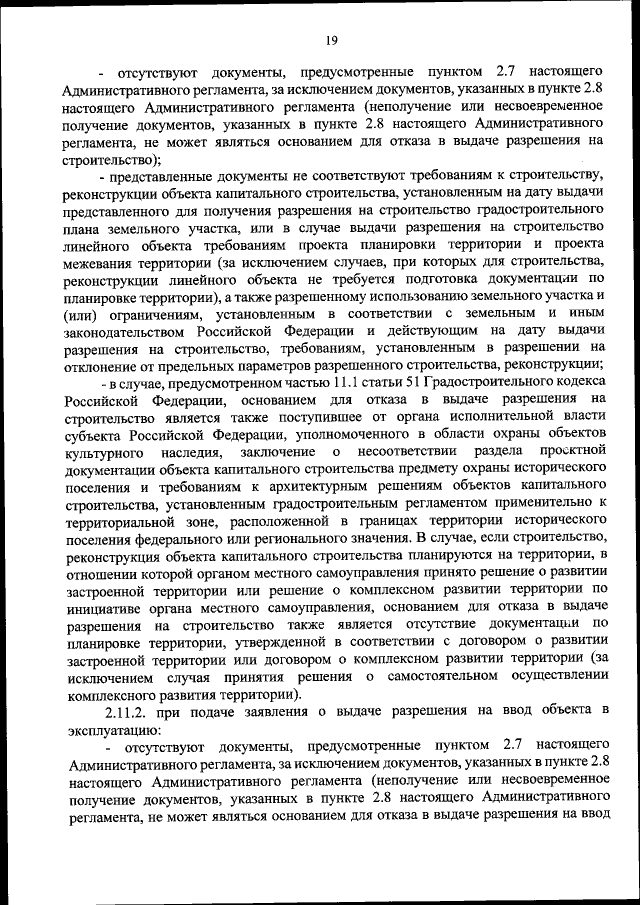 19

- отсутствуют документы, предусмотренные пунктом 2.7 настоящего Административного регламента, за исключением документов, указанных в пункте 2.8 настоящего Административного регламента (неполучение или несвоевременное получение документов, указанных в пункте 2.8 настоящего Административного регламента, не может являться основанием для отказа в выдаче разрешения на строительство);

- представленные документы не соответствуют требованиям к строительству, реконструкции объекта капитального строительства, установленным на дату выдачи представленного для получения разрешения на строительство градостроительного плана земельного участка, или в случае выдачи разрешения на строительство линейного объекта требованиям проекта планировки территории и проекта межевания территории (за исключением случаев, при которых для строительства, реконструкции линейного объекта не требуется подготовка документации по планировке территории), а также разрешенному использованию земельного участка и (или) ограничениям, установленным в соответствии с земельным и иным законодательством Российской Федерации и действующим на дату выдачи разрешения на строительство, требованиям, установленным в разрешении на отклонение от предельных параметров разрешенного строительства, реконструкции;

- в случае, предусмотренном частью 11.1 статьи 51 Градостроительного кодекса Российской Федерации, основанием для отказа в выдаче разрешения на строительство является также поступившее от органа исполнительной власти субъекта Российской Федерации, уполномоченного в области охраны объектов культурного наследия, заключение о несоответствии раздела проектной документации объекта капитального строительства предмету охраны исторического поселения и требованиям к архитектурным решениям объектов капитального строительства, установленным градостроительным регламентом применительно к территориальной зоне, расположенной в границах территории исторического поселения федерального или регионального значения. В случае, если строительство, реконструкция объекта капитального строительства планируются на территории, в отношении которой органом местного самоуправления принято решение о развитии застроенной территории или решение о комплексном развитии территории по инициативе органа местного самоуправления, основанием для отказа в выдаче разрешения на строительство также является отсутствие документации по планировке территории, утвержденной в соответствии с договором о развитии застроенной территории или договором о комплексном развитии территории (за исключением случая принятия решения о самостоятельном осуществлении комплексного развития территории).

2.11.2. при подаче заявления о выдаче разрешения на ввод объекта в эксплуатацию:

- отсутствуют документы, предусмотренные пунктом 2.7 настоящего Административного регламента, за исключением документов, указанных в пункте 2.8 настоящего Административного регламента (неполучение или несвоевременное получение документов, указанных в пункте 2.8 настоящего Административного регламента, не может являться основанием для отказа в выдаче разрешения на ввод